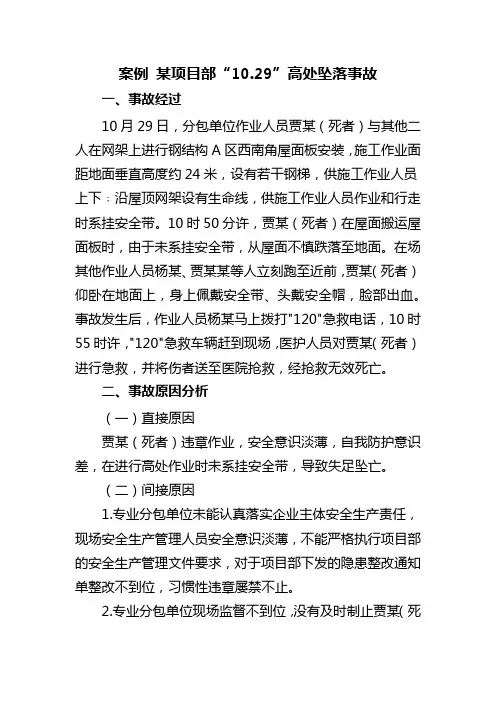 案例 某项目部“10.29”高处坠落事故

一、事故经过

10月29日，分包单位作业人员贾某（死者）与其他二人在网架上进行钢结构A区西南角屋面板安装，施工作业面距地面垂直高度约24米，设有若干钢梯，供施工作业人员上下；沿屋顶网架设有生命线，供施工作业人员作业和行走时系挂安全带。10时50分许，贾某（死者）在屋面搬运屋面板时，由于未系挂安全带，从屋面不慎跌落至地面。在场其他作业人员杨某、贾某某等人立刻跑至近前，贾某（死者）仰卧在地面上，身上佩戴安全带、头戴安全帽，脸部出血。事故发生后，作业人员杨某马上拨打"120"急救电话，10时55时许，"120"急救车辆赶到现场，医护人员对贾某（死者）进行急救，并将伤者送至医院抢救，经抢救无效死亡。

二、事故原因分析

（一）直接原因

贾某（死者）违章作业，安全意识淡薄，自我防护意识差，在进行高处作业时未系挂安全带，导致失足坠亡。

（二）间接原因

1.专业分包单位未能认真落实企业主体安全生产责任，现场安全生产管理人员安全意识淡薄，不能严格执行项目部的安全生产管理文件要求，对于项目部下发的隐患整改通知单整改不到位，习惯性违章屡禁不止。

2.专业分包单位现场监督不到位，没有及时制止贾某（死